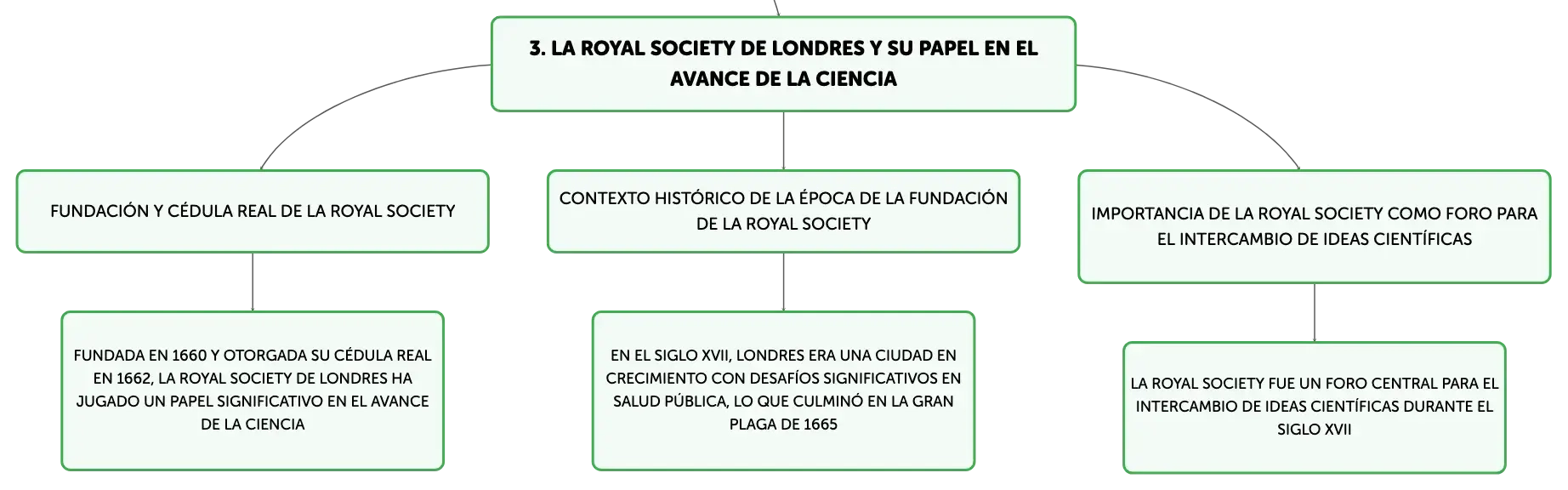 3. LA ROYAL SOCIETY DE LONDRES Y SU PAPEL EN EL AVANCE DE LA CIENCIA

FUNDACIÓN Y CÉDULA REAL DE LA ROYAL SOCIETY

FUNDADA EN 1660 Y OTORGADA SU CÉDULA REAL EN 1662, LA ROYAL SOCIETY DE LONDRES HA JUGADO UN PAPEL SIGNIFICATIVO EN EL AVANCE DE LA CIENCIA

CONTEXTO HISTÓRICO DE LA ÉPOCA DE LA FUNDACIÓN DE LA ROYAL SOCIETY

EN EL SIGLO XVII, LONDRES ERA UNA CIUDAD EN CRECIMIENTO CON DESAFÍOS SIGNIFICATIVOS EN SALUD PÚBLICA, LO QUE CULMINÓ EN LA GRAN PLAGA DE 1665

IMPORTANCIA DE LA ROYAL SOCIETY COMO FORO PARA EL INTERCAMBIO DE IDEAS CIENTÍFICAS

LA ROYAL SOCIETY FUE UN FORO CENTRAL PARA EL INTERCAMBIO DE IDEAS CIENTÍFICAS DURANTE EL SIGLO XVII